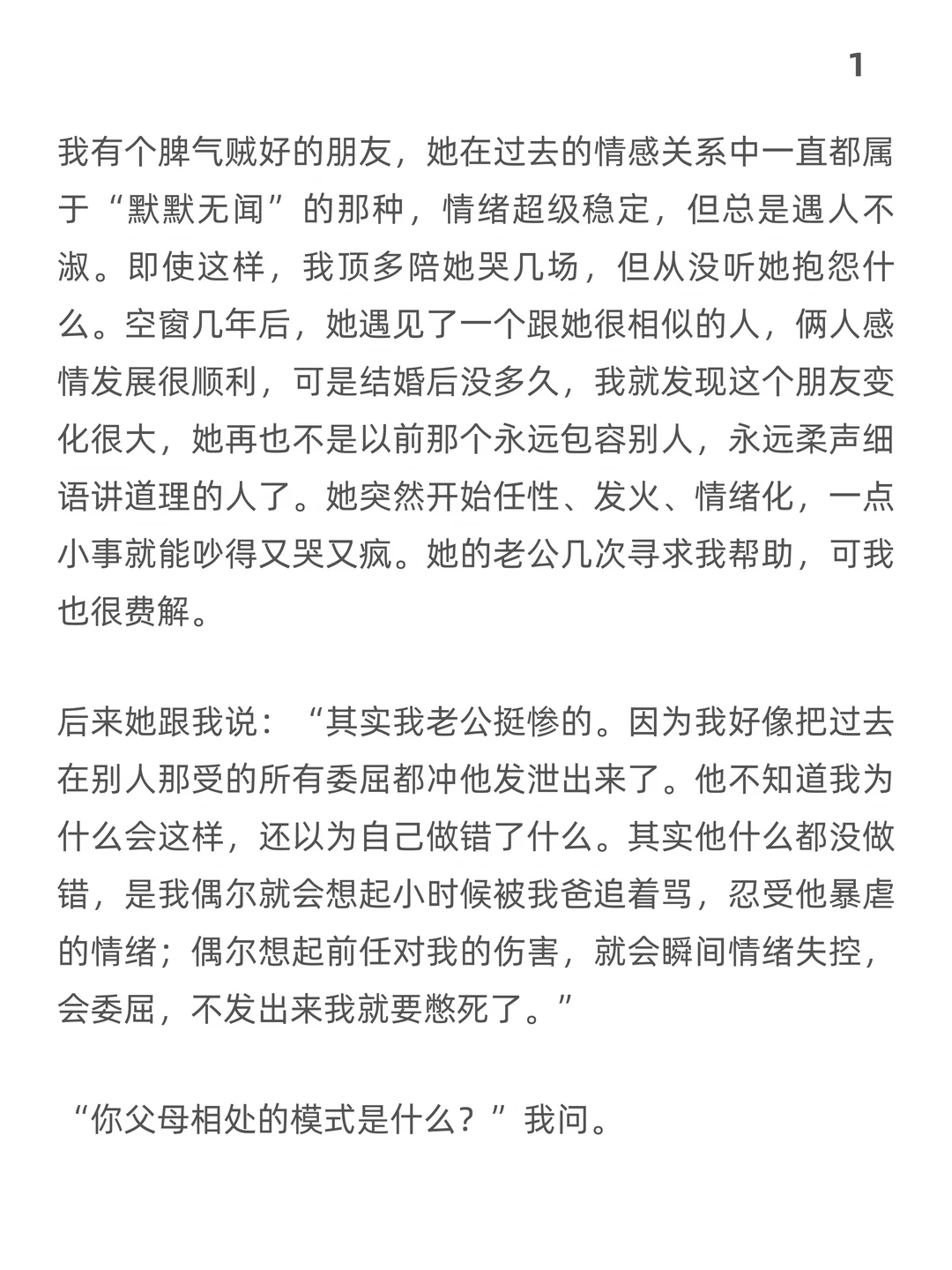 1

我有个脾气贼好的朋友，她在过去的情感关系中一直都属于“默默无闻”的那种，情绪超级稳定，但总是遇人不淑。即使这样，我顶多陪她哭几场，但从没听她抱怨什么。空窗几年后，她遇见了一个跟她很相似的人，俩人感情发展很顺利，可是结婚后没多久，我就发现这个朋友变化很大，她再也不是以前那个永远包容别人，永远柔声细语讲道理的人了。她突然开始任性、发火、情绪化，一点小事就能吵得又哭又疯。她的老公几次寻求我帮助，可我也很费解。

后来她跟我说：“其实我老公挺惨的。因为我好像把过去在别人那受的所有委屈都冲他发泄出来了。他不知道我为什么会这样，还以为自己做错了什么。其实他什么都没做错，是我偶尔就会想起小时候被我爸追着骂，忍受他暴虐的情绪；偶尔想起前任对我的伤害，就会瞬间情绪失控，会委屈，不发出来我就要憋死了。”

“你父母相处的模式是什么？”我问。